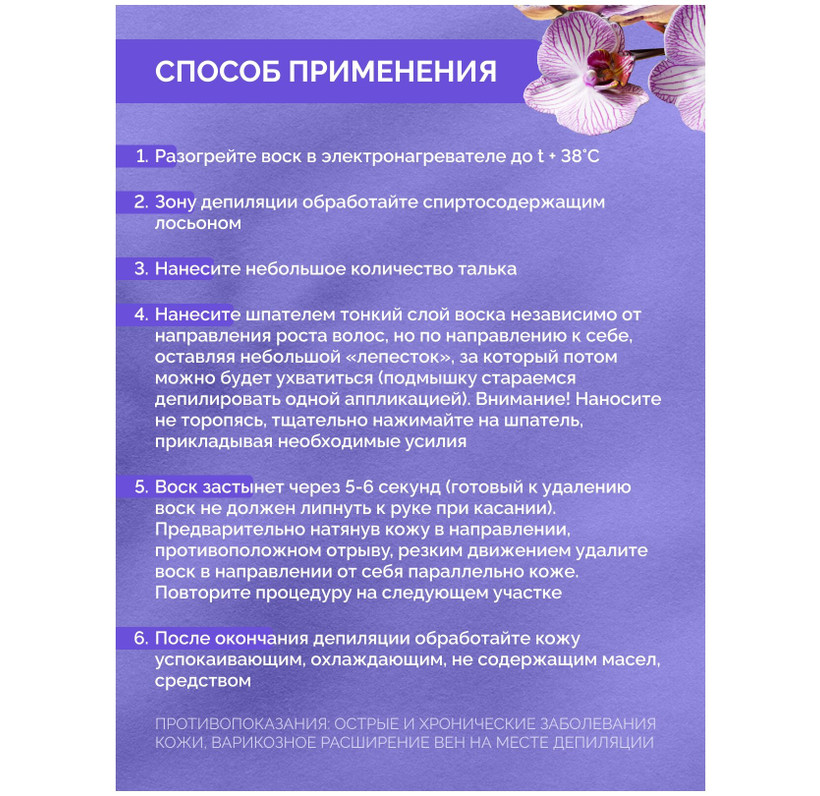 СПОСОБ ПРИМЕНЕНИЯ

1. Разогрейте воск в электронагревателе до t + 38°C

2. Зону депиляции обработайте спиртосодержащим лосьоном

3. Нанесите небольшое количество талька

4. Нанесите шпателем тонкий слой воска независимо от направления роста волос, но по направлению к себе, оставляя небольшой «лепесток», за который потом можно будет ухватиться (подмышку стараемся депилировать одной аппликацией). Внимание! Наносите не торопясь, тщательно нажимайте на шпатель, прикладывая необходимые усилия

5. Воск застынет через 5-6 секунд (готовый к удалению воск не должен липнуть к руке при касании). Предварительно натянув кожу в направлении, противоположном отрыву, резким движением удалите воск в направлении от себя параллельно коже. Повторите процедуру на следующем участке

6. После окончания депиляции обработайте кожу успокаивающим, охлаждающим, не содержащим масел, средством

ПРОТИВОПОКАЗАНИЯ: ОСТРЫЕ И ХРОНИЧЕСКИЕ ЗАБОЛЕВАНИЯ КОЖИ, ВАРИКОЗНОЕ РАСШИРЕНИЕ ВЕН НА МЕСТЕ ДЕПИЛЯЦИИ